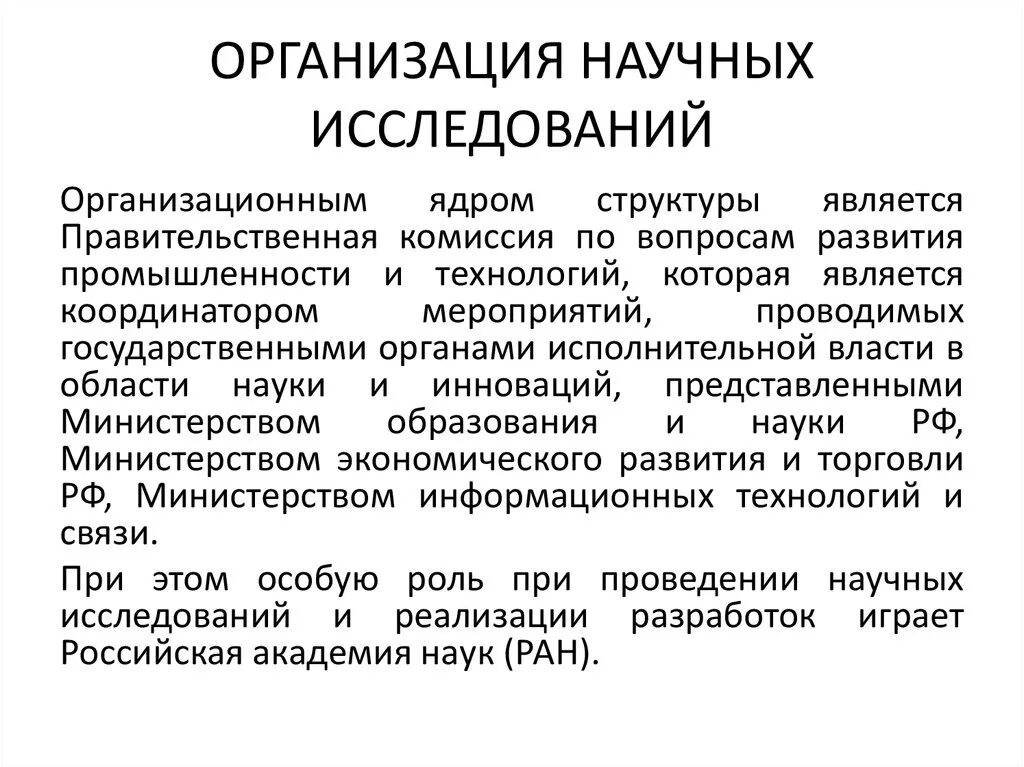 ОРГАНИЗАЦИЯ НАУЧНЫХ ИССЛЕДОВАНИЙ

Организационным ядром структуры является Правительственная комиссия по вопросам развития промышленности и технологий, которая является координатором мероприятий, проводимых государственными органами исполнительной власти в области науки и инноваций, представленными Министерством образования и науки РФ, Министерством экономического развития и торговли РФ, Министерством информационных технологий и связи.

При этом особую роль при проведении научных исследований и реализации разработок играет Российская академия наук (РАН).